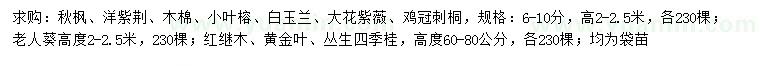 求购：秋枫、洋紫荆、木棉、小叶榕、白玉兰、大花紫薇、鸡冠刺桐，规格：6-10分，高2-2.5米，各230棵；老人葵高度2-2.5米，230棵；红继木、黄金叶、丛生四季桂，高度60-80公分，各230棵；均为袋苗